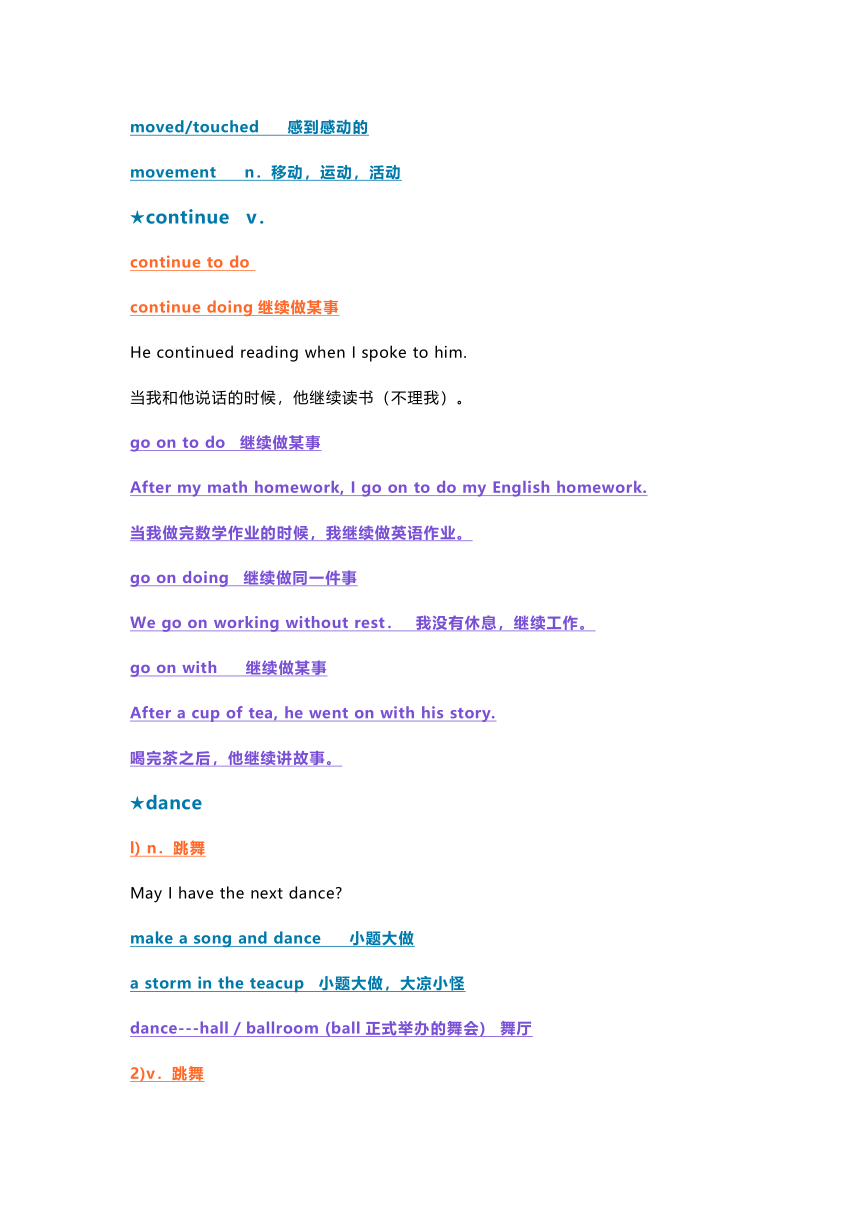 moved/touched　感到感动的

movement　n．移动，运动，活动

★continue　v．

continue to do

continue doing 继续做某事

He continued reading when I spoke to him.

当我和他说话的时候，他继续读书（不理我）。

go on to do　继续做某事

After my math homework, I go on to do my English homework.

当我做完数学作业的时候，我继续做英语作业。

go on doing　继续做同一件事

We go on working without rest.　我没有休息，继续工作。

go on with　继续做某事

After a cup of tea, he went on with his story.

喝完茶之后，他继续讲故事。

★dance

l) n．跳舞

May I have the next dance?

make a song and dance　小题大做

a storm in the teacup　小题大做，大凉小怪

dance---hall / ballroom (ball 正式举办的舞会)　舞厅

2)v．跳舞